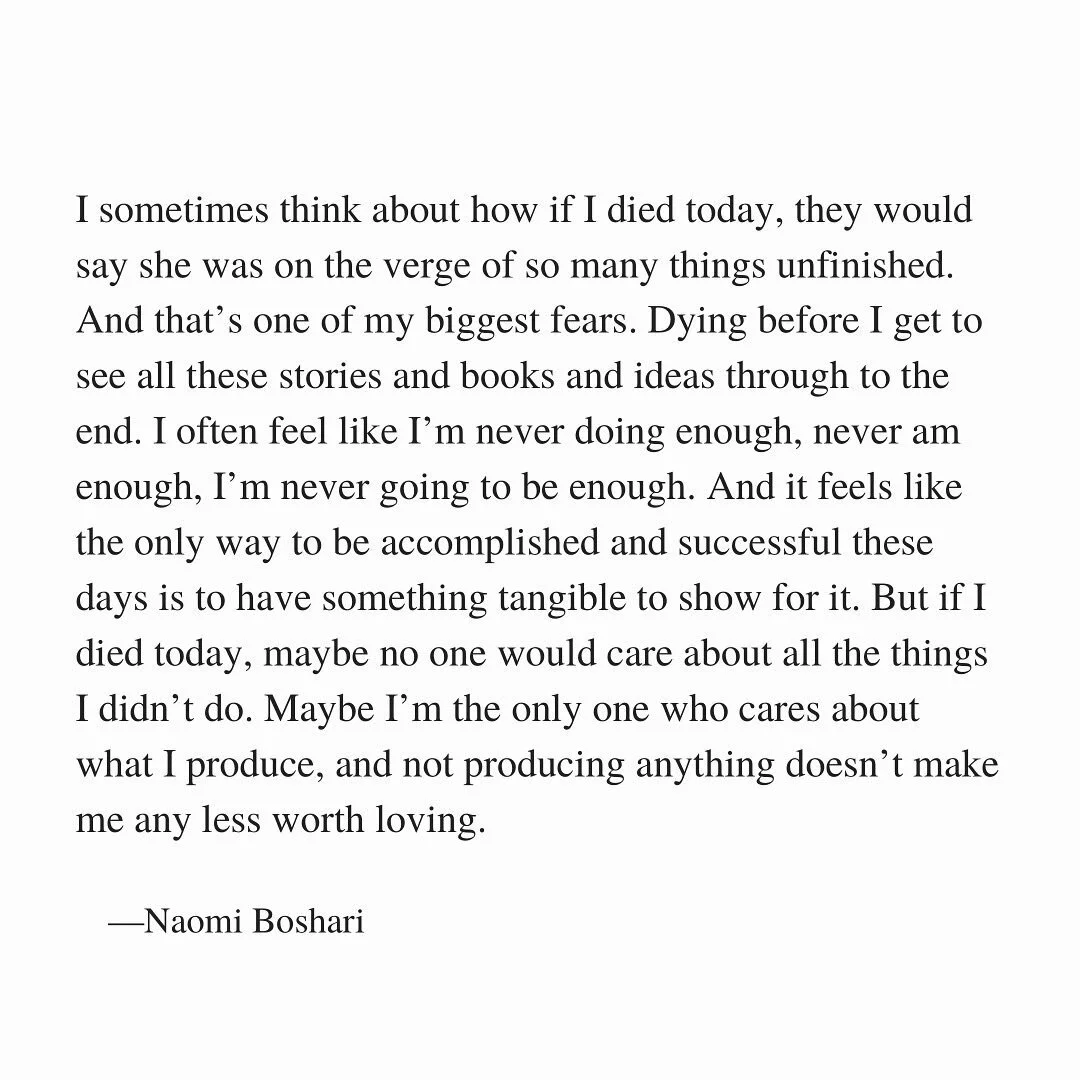 I sometimes think about how if I died today, they would say she was on the verge of so many things unfinished. And that’s one of my biggest fears. Dying before I get to see all these stories and books and ideas through to the end. I often feel like I’m never doing enough, never am enough, I’m never going to be enough. And it feels like the only way to be accomplished and successful these days is to have something tangible to show for it. But if I died today, maybe no one would care about all the things I didn’t do. Maybe I’m the only one who cares about what I produce, and not producing anything doesn’t make me any less worth loving.

—Naomi Boshari